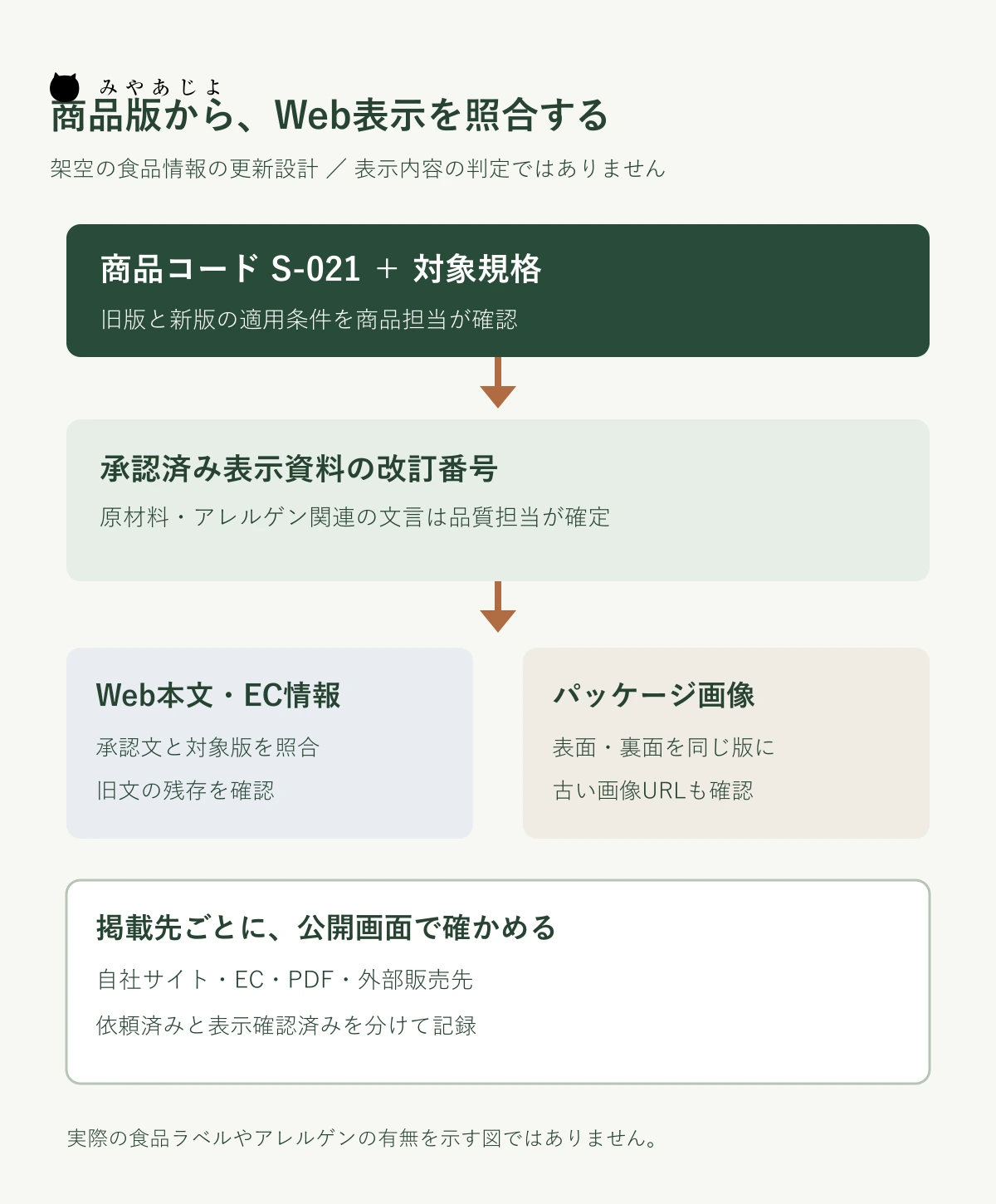 みやあじよ

商品版から、Web表示を照合する

架空の食品情報の更新設計 ／ 表示内容の判定ではありません

商品コード S-021 ＋ 対象規格

旧版と新版の適用条件を商品担当が確認

承認済み表示資料の改訂番号

原材料・アレルゲン関連の文言は品質担当が確定

Web本文・EC情報

承認文と対象版を照合

旧文の残存を確認

パッケージ画像

表面・裏面を同じ版に

古い画像URLも確認

掲載先ごとに、公開画面で確かめる

自社サイト・EC・PDF・外部販売先

依頼済みと表示確認済みを分けて記録

実際の食品ラベルやアレルゲンの有無を示す図ではありません。